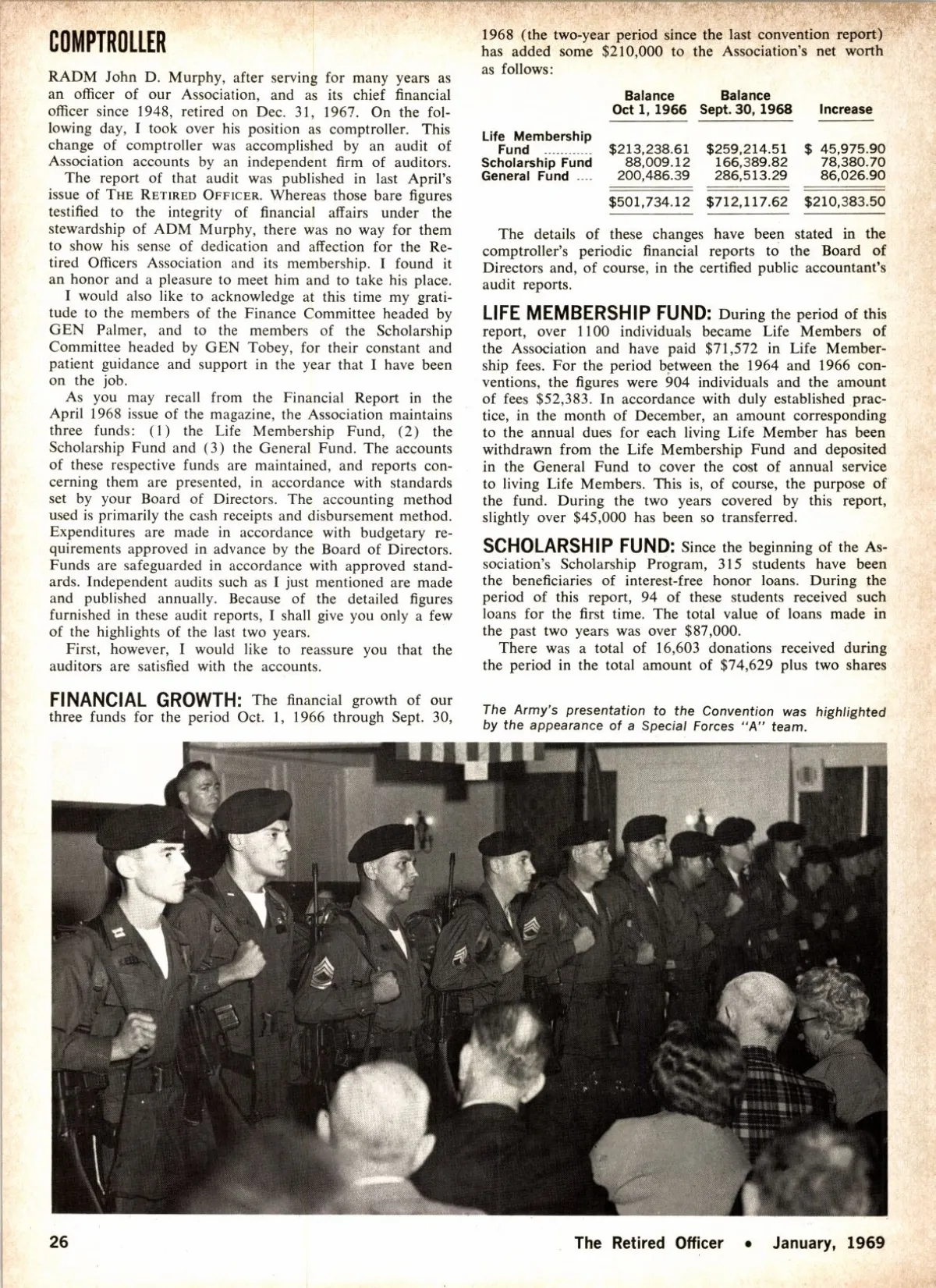 COMPTROLLER

RADM John D. Murphy, after serving for many years as an officer of our Association, and as its chief financial officer since 1948, retired on Dec. 31, 1967. On the following day, I took over his position as comptroller. This change of comptroller was accomplished by an audit of Association accounts by an independent firm of auditors.

The report of that audit was published in last April's issue of THE RETIRED OFFICER. Whereas those bare figures testified to the integrity of financial affairs under the stewardship of ADM Murphy, there was no way for them to show his sense of dedication and affection for the Retired Officers Association and its membership. I found it an honor and a pleasure to meet him and to take his place.

I would also like to acknowledge at this time my gratitude to the members of the Finance Committee headed by GEN Palmer, and to the members of the Scholarship Committee headed by GEN Tobey, for their constant and patient guidance and support in the year that I have been on the job.

As you may recall from the Financial Report in the April 1968 issue of the magazine, the Association maintains three funds: (1) the Life Membership Fund, (2) the Scholarship Fund and (3) the General Fund. The accounts of these respective funds are maintained, and reports concerning them are presented, in accordance with standards set by your Board of Directors. The accounting method used is primarily the cash receipts and disbursement method. Expenditures are made in accordance with budgetary requirements approved in advance by the Board of Directors. Funds are safeguarded in accordance with approved standards. Independent audits such as I just mentioned are made and published annually. Because of the detailed figures furnished in these audit reports, I shall give you only a few of the highlights of the last two years.

First, however, I would like to reassure you that the auditors are satisfied with the accounts.

FINANCIAL GROWTH: The financial growth of our three funds for the period Oct. 1, 1966 through Sept. 30, 1968 (the two-year period since the last convention report) has added some $210,000 to the Association's net worth as follows:

| | Balance Oct 1, 1966 | Balance Sept. 30, 1968 | Increase |
|---|---|---|---|
| Life Membership Fund ............ | $213,238.61 | $259,214.51 | $ 45,975.90 |
| Scholarship Fund | 88,009.12 | 166,389.82 | 78,380.70 |
| General Fund .... | 200,486.39 | 286,513.29 | 86,026.90 |
| | $501,734.12 | $712,117.62 | $210,383.50 |

The details of these changes have been stated in the comptroller's periodic financial reports to the Board of Directors and, of course, in the certified public accountant's audit reports.

LIFE MEMBERSHIP FUND: During the period of this report, over 1100 individuals became Life Members of the Association and have paid $71,572 in Life Membership fees. For the period between the 1964 and 1966 conventions, the figures were 904 individuals and the amount of fees $52,383. In accordance with duly established practice, in the month of December, an amount corresponding to the annual dues for each living Life Member has been withdrawn from the Life Membership Fund and deposited in the General Fund to cover the cost of annual service to living Life Members. This is, of course, the purpose of the fund. During the two years covered by this report, slightly over $45,000 has been so transferred.

SCHOLARSHIP FUND: Since the beginning of the Association's Scholarship Program, 315 students have been the beneficiaries of interest-free honor loans. During the period of this report, 94 of these students received such loans for the first time. The total value of loans made in the past two years was over $87,000.

There was a total of 16,603 donations received during the period in the total amount of $74,629 plus two shares

The Army's presentation to the Convention was highlighted by the appearance of a Special Forces "A" team.

26 The Retired Officer • January, 1969